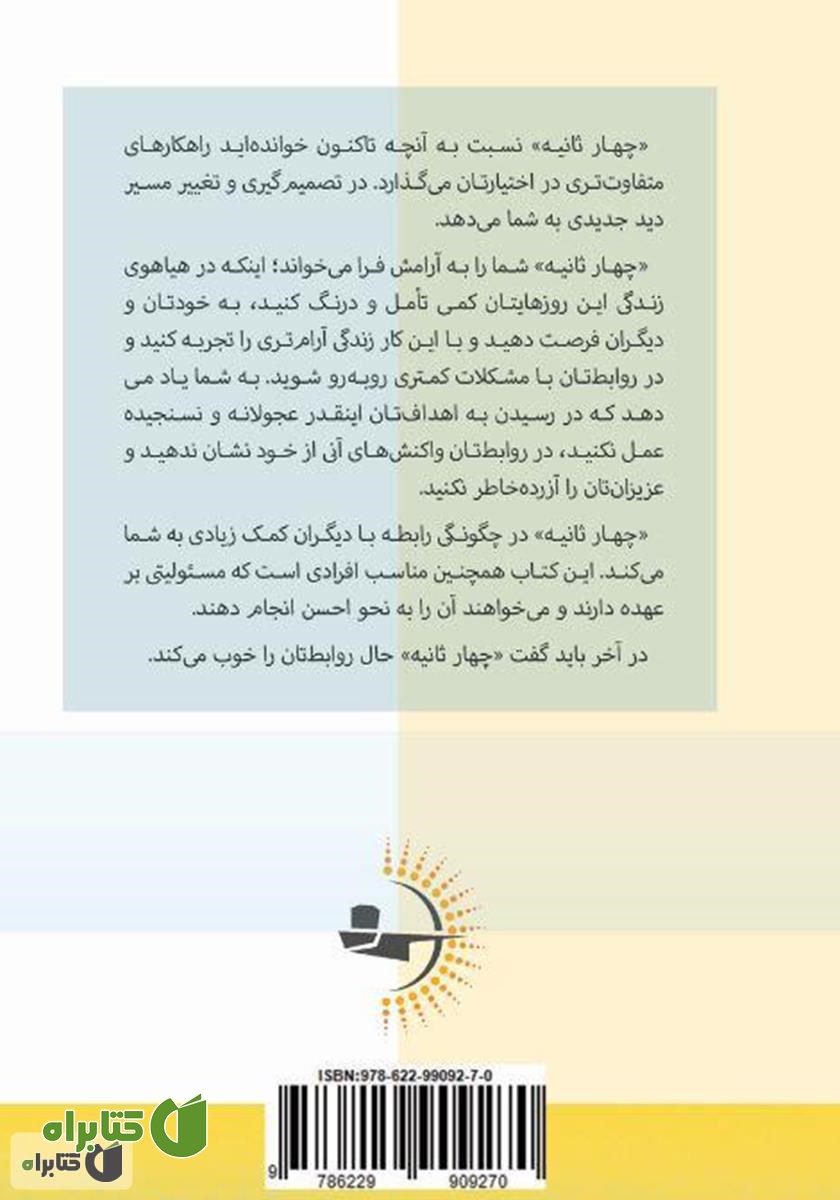 «چهار ثانیه» نسبت به آنچه تاکنون خوانده‌اید راهکارهای متفاوت‌تری در اختیارتان می‌گذارد. در تصمیم‌گیری و تغییر مسیر دید جدیدی به شما می‌دهد.

«چهار ثانیه» شما را به آرامش فرا می‌خواند؛ اینکه در هیاهوی زندگی این روزهایتان کمی تأمل و درنگ کنید، به خودتان و دیگران فرصت دهید و با این کار زندگی آرام‌تری را تجربه کنید و در روابطتان با مشکلات کمتری روبه‌رو شوید. به شما یاد می دهد که در رسیدن به اهدافتان اینقدر عجولانه و نسنجیده عمل نکنید، در روابطتان واکنش‌های آنی از خود نشان ندهید و عزیزان‌تان را آزرده‌خاطر نکنید.

«چهار ثانیه» در چگونگی رابطه با دیگران کمک زیادی به شما می‌کند. این کتاب همچنین مناسب افرادی است که مسئولیتی بر عهده دارند و می‌خواهند آن را به نحو احسن انجام دهند.

در آخر باید گفت «چهار ثانیه» حال روابطتان را خوب می‌کند.

ISBN:978-622-99092-7-0

9 786229 909270

کتابراه
کتابراه